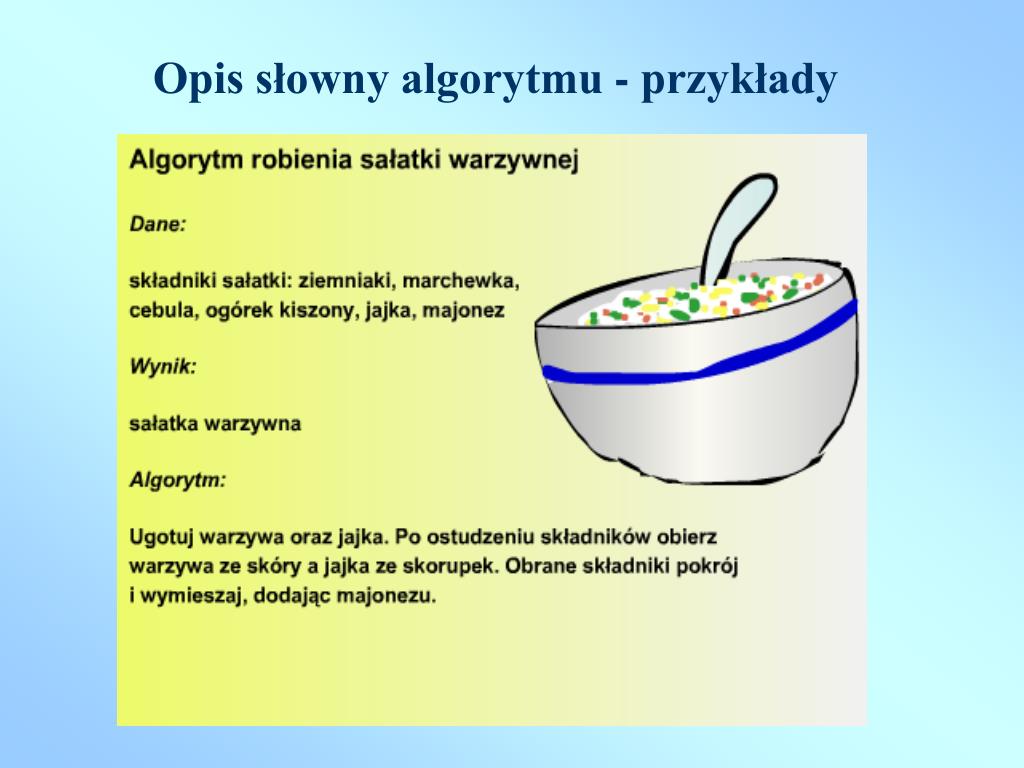 Opis słowny algorytmu - przykłady

Algorytm robienia sałatki warzywnej

Dane:

składniki sałatki: ziemniaki, marchewka, cebula, ogórek kiszony, jajka, majonez

Wynik:

sałatka warzywna

Algorytm:

Ugotuj warzywa oraz jajka. Po ostudzeniu składników obierz warzywa ze skóry a jajka ze skorupek. Obrane składniki pokrój i wymieszaj, dodając majonezu.